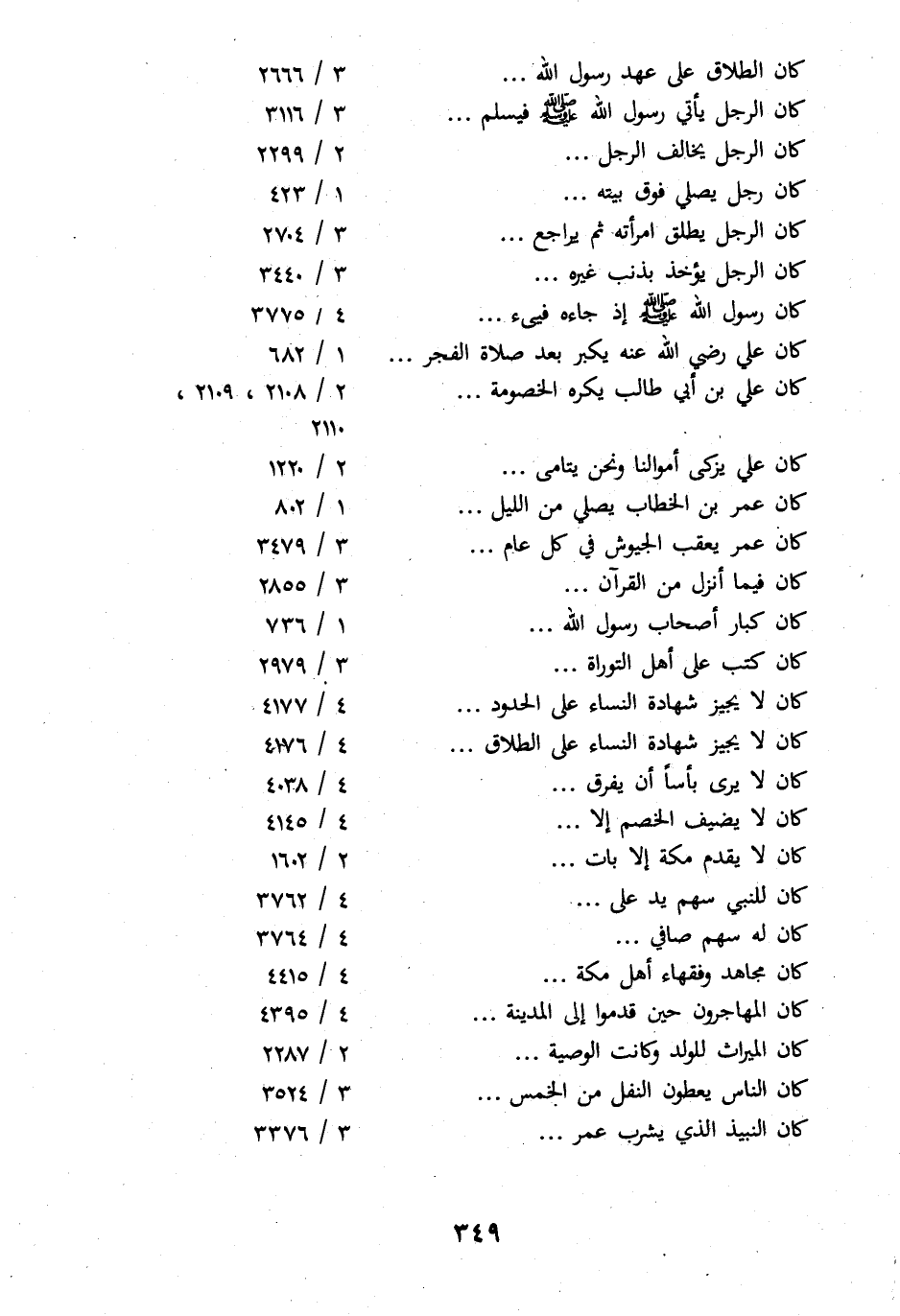 كان الطلاق على عهد رسول الله ... ٣ / ٢٦٦٦
كان الرجل يأتي رسول الله ﷺ فيسلم ... ٣ / ٣١١٦
كان الرجل يخالف الرجل ... ٢ / ٢٢٩٩
كان رجل يصلي فوق بيته ... ١ / ٤٢٣
كان الرجل يطلق امرأته ثم يراجع ... ٣ / ٢٧٠٤
كان الرجل يؤخذ بذنب غيره ... ٣ / ٣٤٤٠
كان رسول الله ﷺ إذ جاءه فيىء ... ٤ / ٣٧٧٥
كان علي رضي الله عنه يكبر بعد صلاة الفجر ... ١ / ٦٨٢
كان علي بن أبي طالب يكره الخصومة ... ٢ / ٢١٠٨ ، ٢١٠٩ ، ٢١١٠
كان علي يزكى أموالنا ونحن يتامى ... ٢ / ١٢٢٠
كان عمر بن الخطاب يصلي من الليل ... ١ / ٨٠٢
كان عمر يعقب الجيوش في كل عام ... ٣ / ٣٤٧٩
كان فيما أنزل من القرآن ... ٣ / ٢٨٥٥
كان كبار أصحاب رسول الله ... ١ / ٧٣٦
كان كتب على أهل التوراة ... ٣ / ٢٩٧٩
كان لا يجيز شهادة النساء على الحدود ... ٤ / ٤١٧٧
كان لا يجيز شهادة النساء على الطلاق ... ٤ / ٤١٧٦
كان لا يرى بأساً أن يفرق ... ٤ / ٤٠٣٨
كان لا يضيف الخصم إلا ... ٤ / ٤١٤٥
كان لا يقدم مكة إلا بات ... ٢ / ١٦٠٢
كان للنبي سهم يد على ... ٤ / ٣٧٦٢
كان له سهم صافي ... ٤ / ٣٧٦٤
كان مجاهد وفقهاء أهل مكة ... ٤ / ٤٤١٥
كان المهاجرون حين قدموا إلى المدينة ... ٤ / ٤٣٩٥
كان الميراث للولد وكانت الوصية ... ٢ / ٢٢٨٧
كان الناس يعطون النفل من الخمس ... ٣ / ٣٥٢٤
كان النبيذ الذي يشرب عمر ... ٣ / ٣٣٧٦

٣٤٩